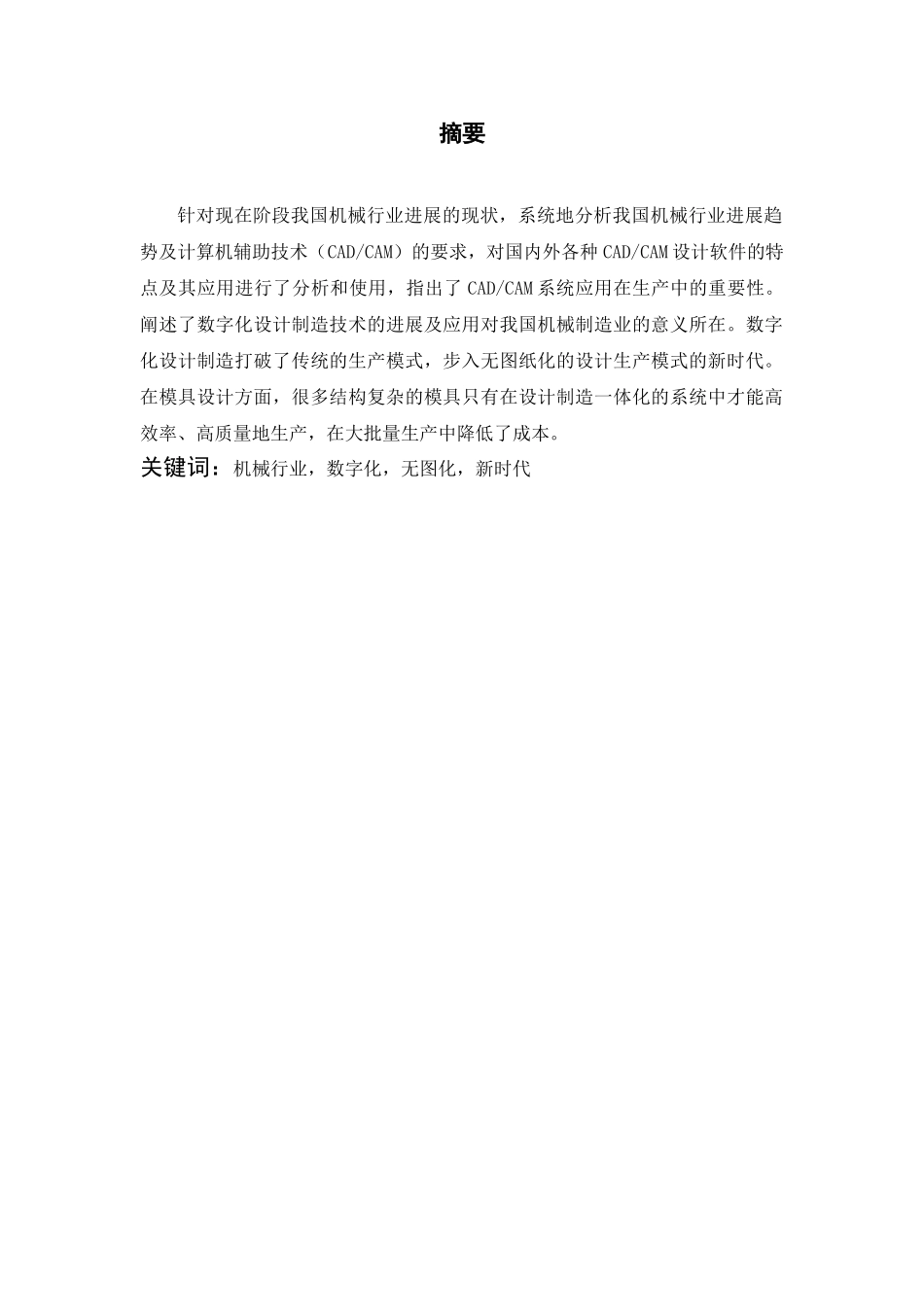 摘要

针对现在阶段我国机械行业进展的现状，系统地分析我国机械行业进展趋势及计算机辅助技术（CAD/CAM）的要求，对国内外各种CAD/CAM设计软件的特点及其应用进行了分析和使用，指出了CAD/CAM系统应用在生产中的重要性。阐述了数字化设计制造技术的进展及应用对我国机械制造业的意义所在。数字化设计制造打破了传统的生产模式，步入无图纸化的设计生产模式的新时代。在模具设计方面，很多结构复杂的模具只有在设计制造一体化的系统中才能高效率、高质量地生产，在大批量生产中降低了成本。

关键词：机械行业，数字化，无图化，新时代